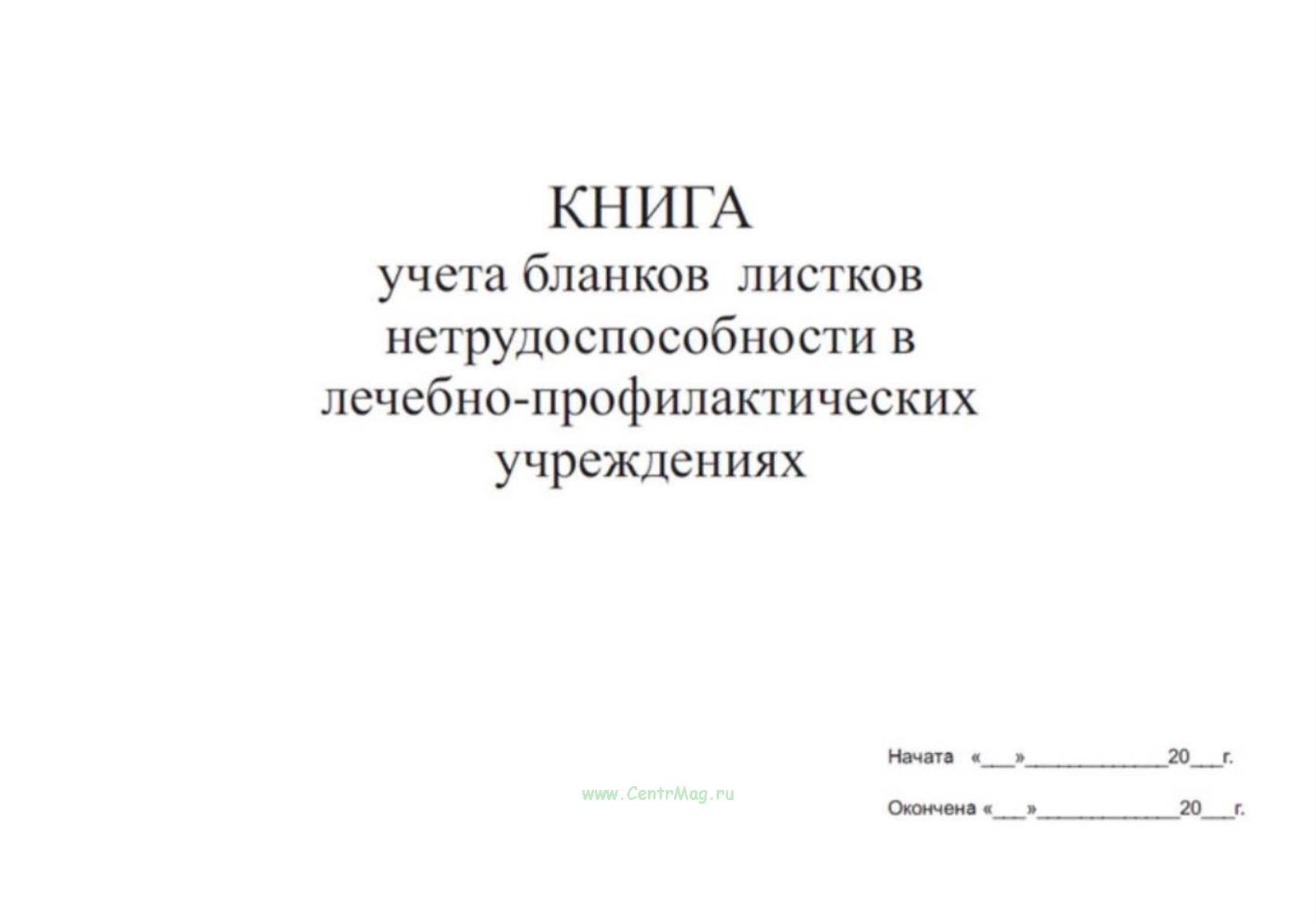 КНИГА
учета бланков листков нетрудоспособности в лечебно-профилактических учреждениях

Начата «___»____________20___г.

www.CentrMag.ru

Окончена «___»____________20___г.